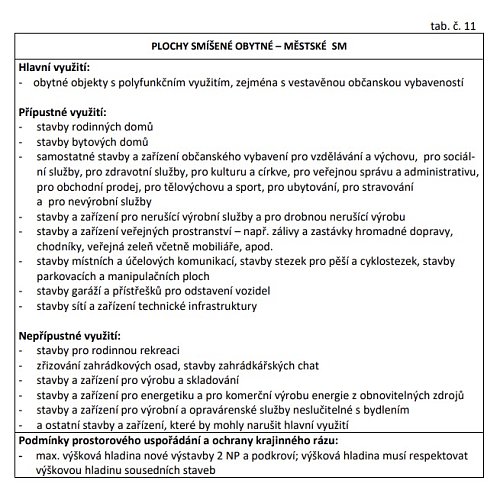 tab. č. 11

PLOCHY SMÍŠENÉ OBYTNÉ – MĚSTSKÉ SM

Hlavní využití:
- obytné objekty s polyfunkčním využitím, zejména s vestavěnou občanskou vybaveností

Přípustné využití:
- stavby rodinných domů
- stavby bytových domů
- samostatné stavby a zařízení občanského vybavení pro vzdělávání a výchovu, pro sociální služby, pro zdravotní služby, pro kulturu a církve, pro veřejnou správu a administrativu, pro obchodní prodej, pro tělovýchovu a sport, pro ubytování, pro stravování a pro nevýrobní služby
- stavby a zařízení pro nerušící výrobní služby a pro drobnou nerušící výrobu
- stavby a zařízení veřejných prostranství – např. zálivy a zastávky hromadné dopravy, chodníky, veřejná zeleň včetně mobiliáře, apod.
- stavby místních a účelových komunikací, stavby stezek pro pěší a cyklostezek, stavby parkovacích a manipulačních ploch
- stavby garáží a přístřešků pro odstavení vozidel
- stavby sítí a zařízení technické infrastruktury

Nepřípustné využití:
- stavby pro rodinnou rekreaci
- zřizování zahrádkových osad, stavby zahrádkářských chat
- stavby a zařízení pro výrobu a skladování
- stavby a zařízení pro energetiku a pro komerční výrobu energie z obnovitelných zdrojů
- stavby a zařízení pro výrobní a opravárenské služby neslučitelné s bydlením
- a ostatní stavby a zařízení, které by mohly narušit hlavní využití

Podmínky prostorového uspořádání a ochrany krajinného rázu:
- max. výšková hladina nové výstavby 2 NP a podkroví; výšková hladina musí respektovat výškovou hladinu sousedních staveb